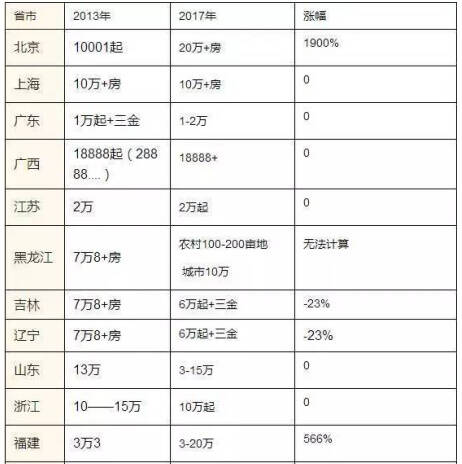 | 省市 | 2013年 | 2017年 | 涨幅 |
|---|---|---|---|
| 北京 | 10001起 | 20万+房 | 1900% |
| 上海 | 10万+房 | 10万+房 | 0 |
| 广东 | 1万起+三金 | 1-2万 | 0 |
| 广西 | 18888起（28888....） | 18888+ | 0 |
| 江苏 | 2万 | 2万起 | 0 |
| 黑龙江 | 7万8+房 | 农村100-200亩地 城市10万 | 无法计算 |
| 吉林 | 7万8+房 | 6万起+三金 | -23% |
| 辽宁 | 7万8+房 | 6万起+三金 | -23% |
| 山东 | 13万 | 3-15万 | 0 |
| 浙江 | 10——15万 | 10万起 | 0 |
| 福建 | 3万3 | 3-20万 | 566% |